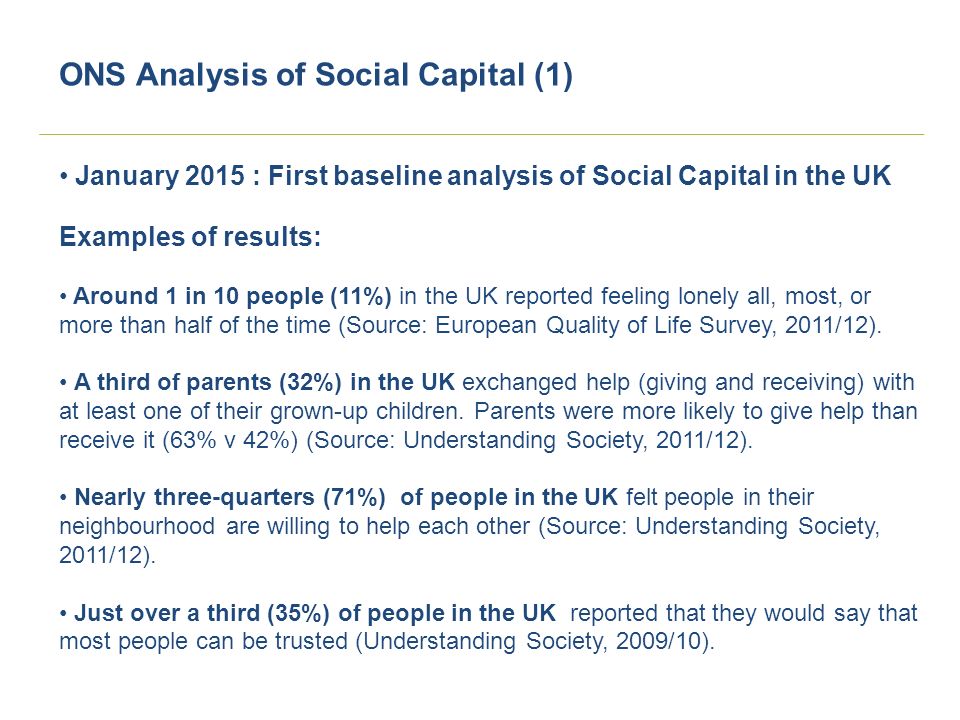 ONS Analysis of Social Capital (1)

• January 2015 : First baseline analysis of Social Capital in the UK

Examples of results:

• Around 1 in 10 people (11%) in the UK reported feeling lonely all, most, or more than half of the time (Source: European Quality of Life Survey, 2011/12).

• A third of parents (32%) in the UK exchanged help (giving and receiving) with at least one of their grown-up children. Parents were more likely to give help than receive it (63% v 42%) (Source: Understanding Society, 2011/12).

• Nearly three-quarters (71%) of people in the UK felt people in their neighbourhood are willing to help each other (Source: Understanding Society, 2011/12).

• Just over a third (35%) of people in the UK reported that they would say that most people can be trusted (Understanding Society, 2009/10).